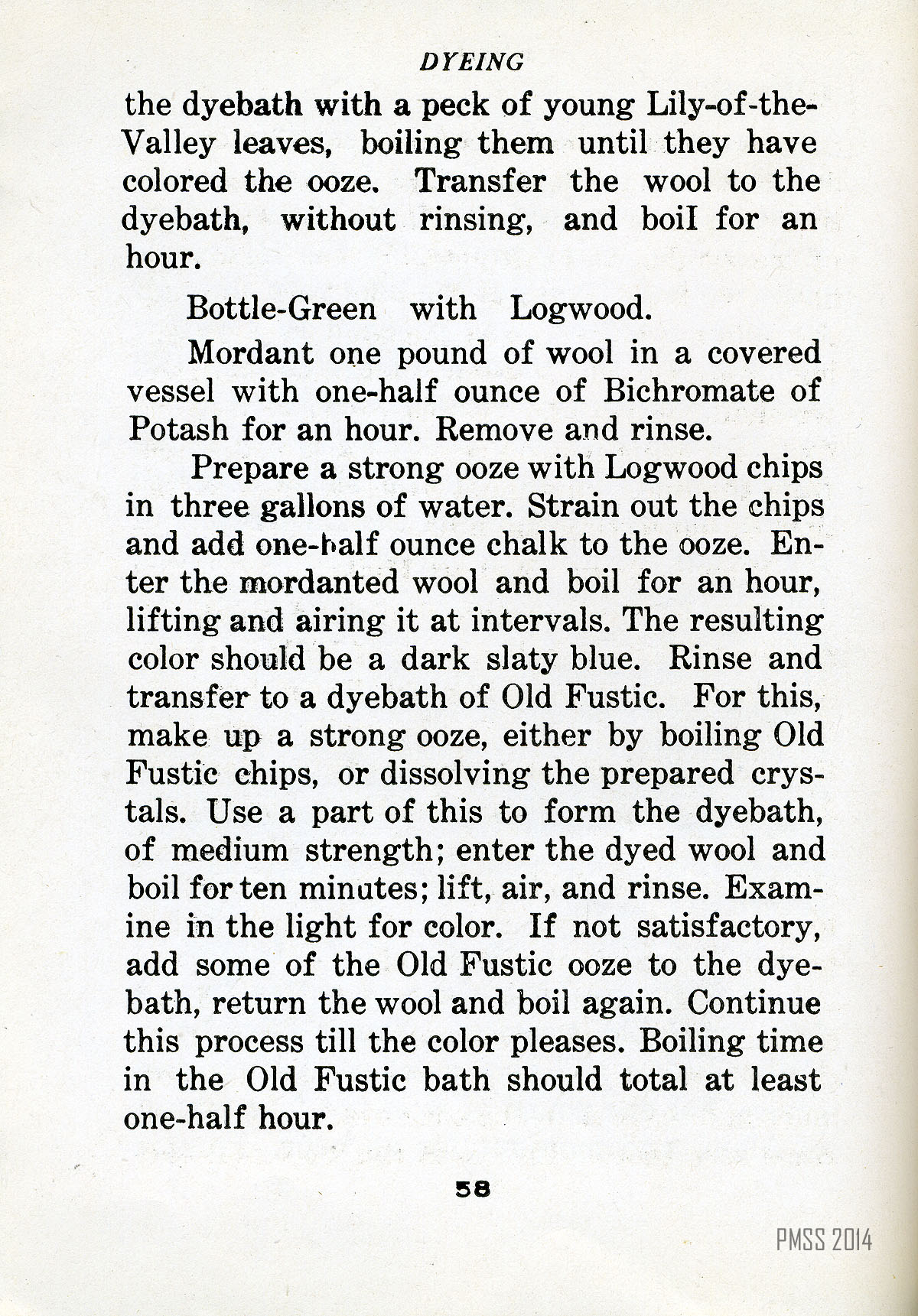 DYEING

the dyebath with a peck of young Lily-of-the-Valley leaves, boiling them until they have colored the ooze. Transfer the wool to the dyebath, without rinsing, and boil for an hour.

Bottle-Green with Logwood.

Mordant one pound of wool in a covered vessel with one-half ounce of Bichromate of Potash for an hour. Remove and rinse.

Prepare a strong ooze with Logwood chips in three gallons of water. Strain out the chips and add one-half ounce chalk to the ooze. Enter the mordanted wool and boil for an hour, lifting and airing it at intervals. The resulting color should be a dark slaty blue. Rinse and transfer to a dyebath of Old Fustic. For this, make up a strong ooze, either by boiling Old Fustic chips, or dissolving the prepared crystals. Use a part of this to form the dyebath, of medium strength; enter the dyed wool and boil for ten minutes; lift, air, and rinse. Examine in the light for color. If not satisfactory, add some of the Old Fustic ooze to the dyebath, return the wool and boil again. Continue this process till the color pleases. Boiling time in the Old Fustic bath should total at least one-half hour.

58

PMSS 2014